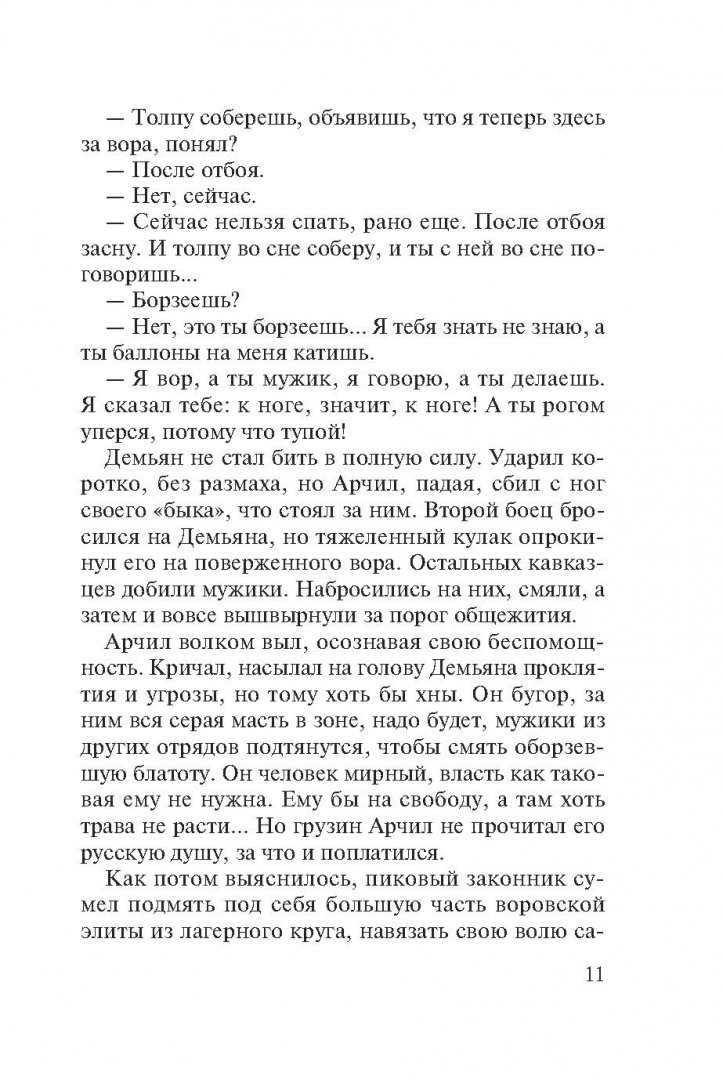 — Толпу соберешь, объявишь, что я теперь здесь за вора, понял?

— После отбоя.

— Нет, сейчас.

— Сейчас нельзя спать, рано еще. После отбоя засну. И толпу во сне соберу, и ты с ней во сне поговоришь...

— Борзеешь?

— Нет, это ты борзеешь... Я тебя знать не знаю, а ты баллоны на меня катишь.

— Я вор, а ты мужик, я говорю, а ты делаешь. Я сказал тебе: к ноге, значит, к ноге! А ты рогом уперся, потому что тупой!

Демьян не стал бить в полную силу. Ударил коротко, без размаха, но Арчил, падая, сбил с ног своего «быка», что стоял за ним. Второй боец бросился на Демьяна, но тяжеленный кулак опрокинул его на поверженного вора. Остальных кавказцев добили мужики. Набросились на них, смяли, а затем и вовсе вышвырнули за порог общежития.

Арчил волком выл, осознавая свою беспомощность. Кричал, насылал на голову Демьяна проклятия и угрозы, но тому хоть бы хны. Он бугор, за ним вся серая масть в зоне, надо будет, мужики из других отрядов подтянутся, чтобы смять оборзевшую блатоту. Он человек мирный, власть как таковая ему не нужна. Ему бы на свободу, а там хоть трава не расти... Но грузин Арчил не прочитал его русскую душу, за что и поплатился.

Как потом выяснилось, пиковый законник сумел подмять под себя большую часть воровской элиты из лагерного круга, навязать свою волю са-

11